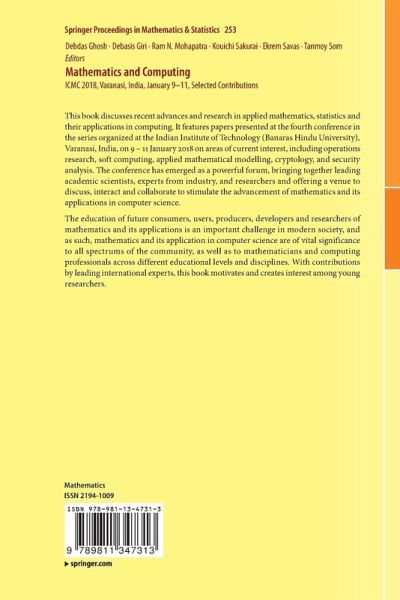 Springer Proceedings in Mathematics & Statistics 253

Debdas Ghosh · Debasis Giri · Ram N. Mohapatra · Kouichi Sakurai · Ekrem Savas · Tanmoy Som
Editors

Mathematics and Computing
ICMC 2018, Varanasi, India, January 9–11, Selected Contributions

This book discusses recent advances and research in applied mathematics, statistics and their applications in computing. It features papers presented at the fourth conference in the series organized at the Indian Institute of Technology (Banaras Hindu University), Varanasi, India, on 9 – 11 January 2018 on areas of current interest, including operations research, soft computing, applied mathematical modelling, cryptology, and security analysis. The conference has emerged as a powerful forum, bringing together leading academic scientists, experts from industry, and researchers and offering a venue to discuss, interact and collaborate to stimulate the advancement of mathematics and its applications in computer science.

The education of future consumers, users, producers, developers and researchers of mathematics and its applications is an important challenge in modern society, and as such, mathematics and its application in computer science are of vital significance to all spectrums of the community, as well as to mathematicians and computing professionals across different educational levels and disciplines. With contributions by leading international experts, this book motivates and creates interest among young researchers.

Mathematics
ISSN 2194-1009

ISBN 978-981-13-4731-3

9 789811 347313

▶ springer.com